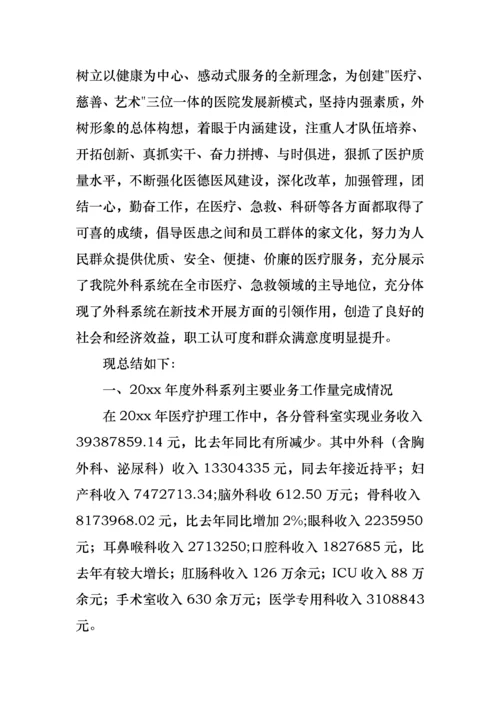 树立以健康为中心、感动式服务的全新理念，为创建"医疗、慈善、艺术"三位一体的医院发展新模式，坚持内强素质，外树形象的总体构想，着眼于内涵建设，注重人才队伍培养、开拓创新、真抓实干、奋力拼搏、与时俱进，狠抓了医护质量水平，不断强化医德医风建设，深化改革，加强管理，团结一心，勤奋工作，在医疗、急救、科研等各方面都取得了可喜的成绩，倡导医患之间和员工群体的家文化，努力为人民群众提供优质、安全、便捷、价廉的医疗服务，充分展示了我院外科系统在全市医疗、急救领域的主导地位，充分体现了外科系统在新技术开展方面的引领作用，创造了良好的社会和经济效益，职工认可度和群众满意度明显提升。

现总结如下：

一、20xx 年度外科系列主要业务工作量完成情况

在 20xx 年医疗护理工作中，各分管科室实现业务收入 39387859.14 元，比去年同比有所减少。其中外科（含胸外科、泌尿科）收入 13304335 元，同去年接近持平；妇产科收入 7472713.34;脑外科收 612.50 万元；骨科收入 8173968.02 元，比去年同比增加 2%;眼科收入 2235950 元；耳鼻喉科收入 2713250;口腔科收入 1827685 元，比去年有较大增长；肛肠科收入 126 万余元；ICU 收入 88 万余元；手术室收入 630 余万元；医学专用科收入 3108843 元。